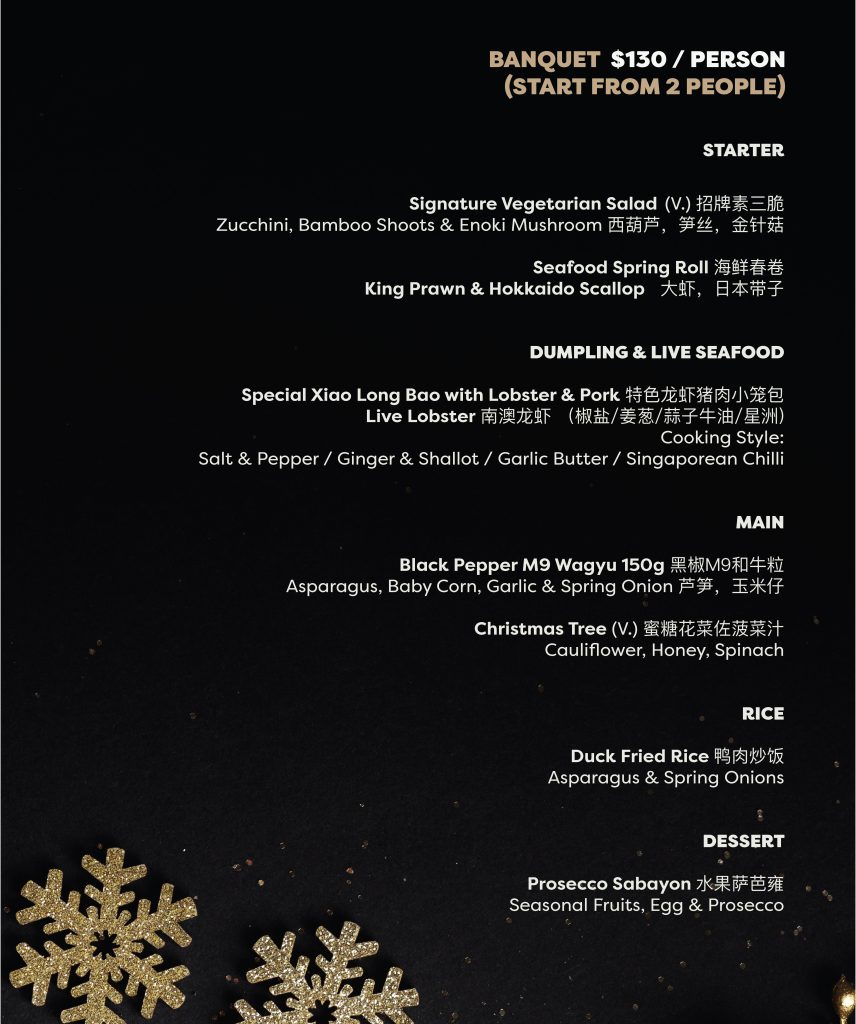 BANQUET $130 / PERSON
(START FROM 2 PEOPLE)

STARTER

Signature Vegetarian Salad (V.) 招牌素三脆
Zucchini, Bamboo Shoots & Enoki Mushroom 西葫芦，笋丝，金针菇

Seafood Spring Roll 海鲜春卷
King Prawn & Hokkaido Scallop 大虾，日本带子

DUMPLING & LIVE SEAFOOD

Special Xiao Long Bao with Lobster & Pork 特色龙虾猪肉小笼包
Live Lobster 南澳龙虾 （椒盐/姜葱/蒜子牛油/星洲）
Cooking Style:
Salt & Pepper / Ginger & Shallot / Garlic Butter / Singaporean Chilli

MAIN

Black Pepper M9 Wagyu 150g 黑椒M9和牛粒
Asparagus, Baby Corn, Garlic & Spring Onion 芦笋，玉米仔

Christmas Tree (V.) 蜜糖花菜佐菠菜汁
Cauliflower, Honey, Spinach

RICE

Duck Fried Rice 鸭肉炒饭
Asparagus & Spring Onions

DESSERT

Prosecco Sabayon 水果萨芭雍
Seasonal Fruits, Egg & Prosecco